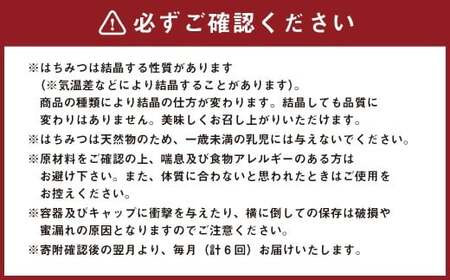 必ずご確認ください

※はちみつは結晶する性質があります（※気温差などにより結晶することがあります）。商品の種類により結晶の仕方が変わります。結晶しても品質に変わりはありません。美味しくお召し上がりいただけます。

※はちみつは天然物のため、一歳未満の乳児には与えないでください。

※原材料をご確認の上、喘息及び食物アレルギーのある方はお避け下さい。また、体質に合わないと思われたときはご使用をお控えください。

※容器及びキャップに衝撃を与えたり、横に倒しての保存は破損や蜜漏れの原因となりますのでご注意ください。

※寄附確認後の翌月より、毎月（計６回）お届けいたします。